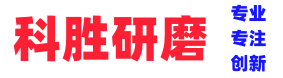 科胜研磨

专业
专注
创新